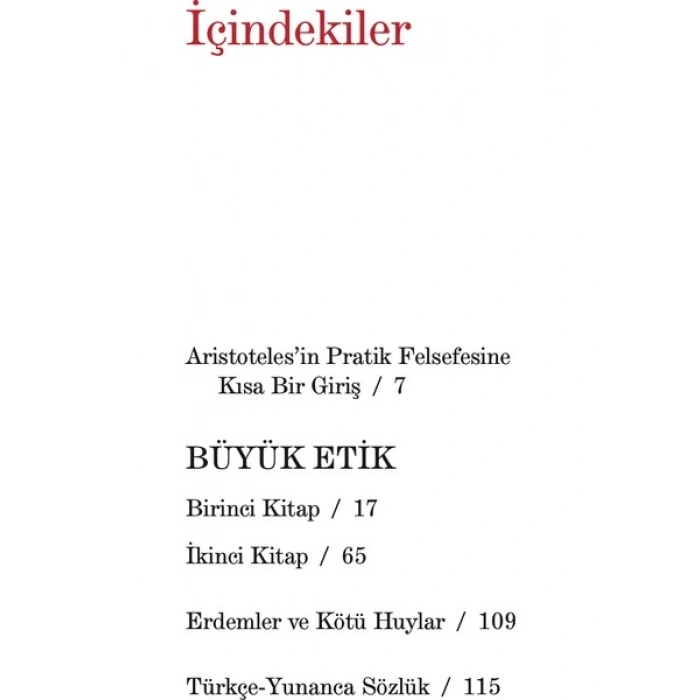 İçindekiler

Aristoteles'in Pratik Felsefesine Kısa Bir Giriş / 7

BÜYÜK ETİK

Birinci Kitap / 17

İkinci Kitap / 65

Erdemler ve Kötü Huylar / 109

Türkçe-Yunanca Sözlük / 115